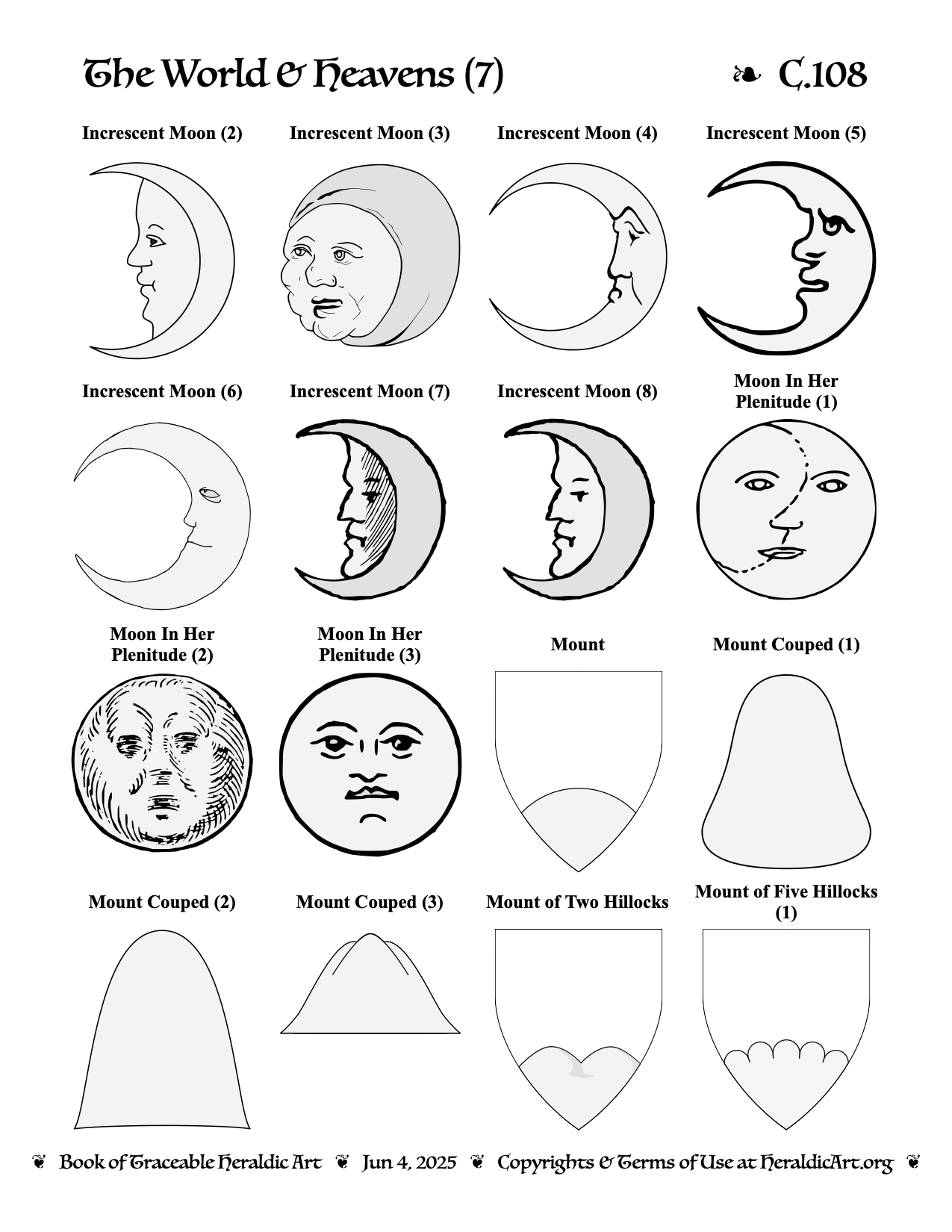 The World & Heavens (7) ❧ C.108

Increscent Moon (2)

Increscent Moon (3)

Increscent Moon (4)

Increscent Moon (5)

Increscent Moon (6)

Increscent Moon (7)

Increscent Moon (8)

Moon In Her Plenitude (1)

Moon In Her Plenitude (2)

Moon In Her Plenitude (3)

Mount

Mount Couped (1)

Mount Couped (2)

Mount Couped (3)

Mount of Two Hillocks

Mount of Five Hillocks (1)

❦ Book of Traceable Heraldic Art ❦ Jun 4, 2025 ❦ Copyrights & Terms of Use at HeraldicArt.org ❦